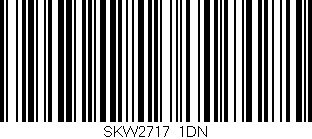 SKW2717 1DN